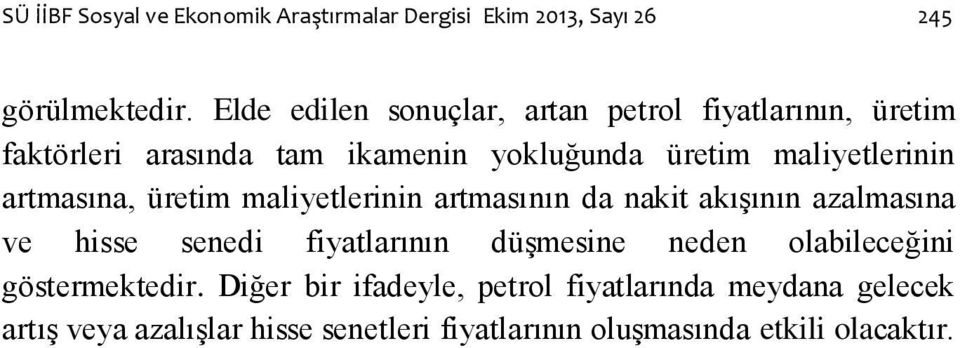 SÜ İİBF Sosyal ve Ekonomik Araştırmalar Dergisi Ekim 2013, Sayı 26 245

görülmektedir. Elde edilen sonuçlar, artan petrol fiyatlarının, üretim faktörleri arasında tam ikamenin yokluğunda üretim maliyetlerinin artmasına, üretim maliyetlerinin artmasının da nakit akışının azalmasına ve hisse senedi fiyatlarının düşmesine neden olabileceğini göstermektedir. Diğer bir ifadeyle, petrol fiyatlarında meydana gelecek artış veya azalışlar hisse senetleri fiyatlarının oluşmasında etkili olacaktır.